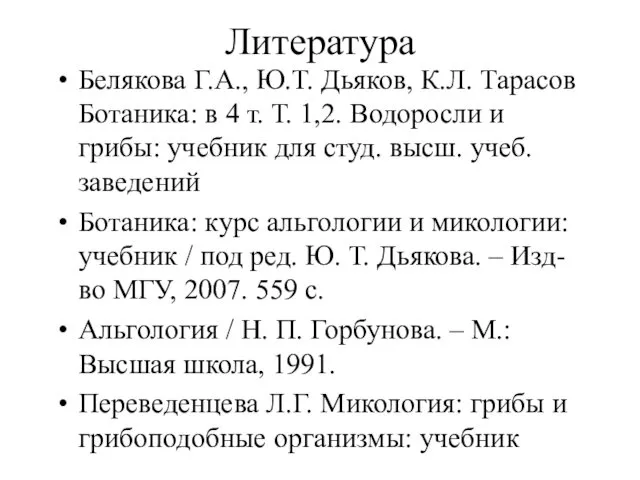 Литература

• Белякова Г.А., Ю.Т. Дьяков, К.Л. Тарасов Ботаника: в 4 т. Т. 1,2. Водоросли и грибы: учебник для студ. высш. учеб. заведений

• Ботаника: курс альгологии и микологии: учебник / под ред. Ю. Т. Дьякова. – Изд-во МГУ, 2007. 559 с.

• Альгология / Н. П. Горбунова. – М.: Высшая школа, 1991.

• Переведенцева Л.Г. Микология: грибы и грибоподобные организмы: учебник